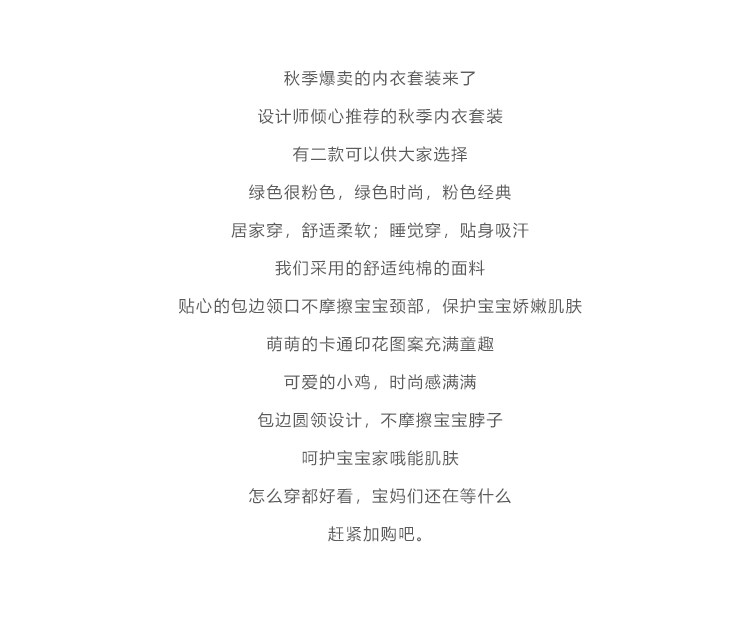 秋季爆卖的内衣套装来了

设计师倾心推荐的秋季内衣套装

有二款可以供大家选择

绿色很粉色，绿色时尚，粉色经典

居家穿，舒适柔软；睡觉穿，贴身吸汗

我们采用的舒适纯棉的面料

贴心的包边领口不摩擦宝宝颈部，保护宝宝娇嫩肌肤

萌萌的卡通印花图案充满童趣

可爱的小鸡，时尚感满满

包边圆领设计，不摩擦宝宝脖子

呵护宝宝家哦能肌肤

怎么穿都好看，宝妈们还在等什么

赶紧加购吧。